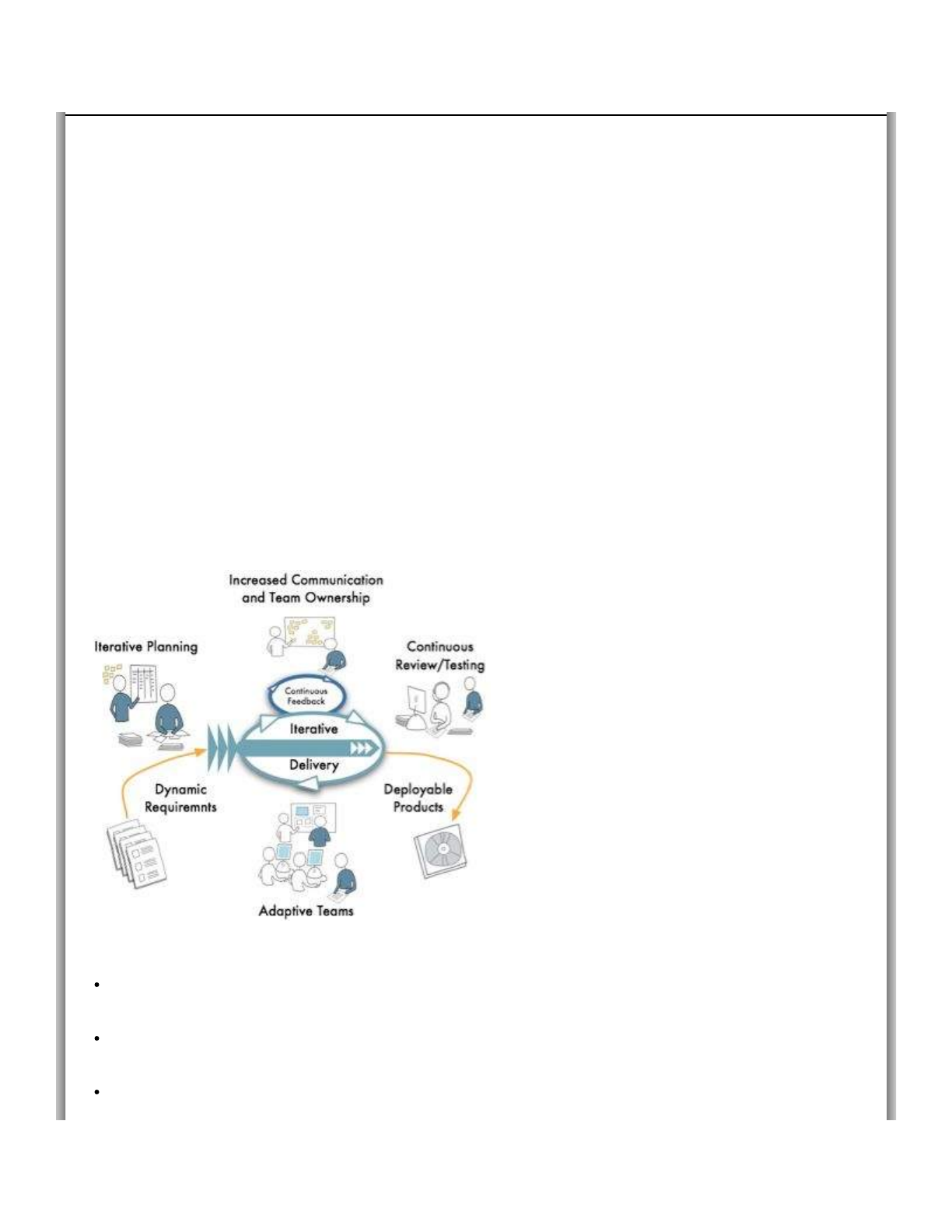 Increased Communication and Team Ownership

Iterative Planning

Continuous Review/Testing

Continuous Feedback

Iterative

Delivery

Dynamic Requiremnts

Deployable Products

Adaptive Teams